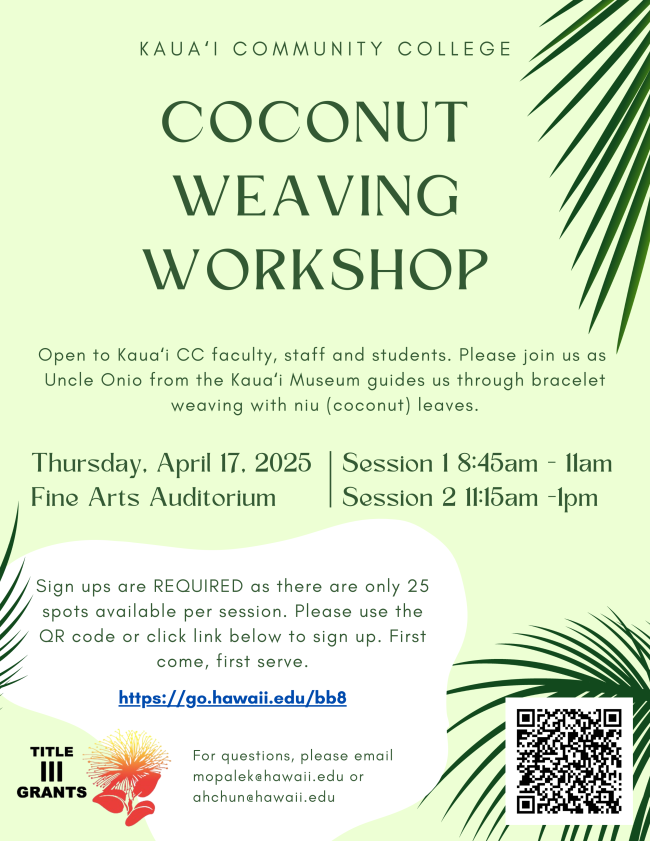 KAUA'I COMMUNITY COLLEGE

COCONUT WEAVING WORKSHOP

Open to Kaua'i CC faculty, staff and students. Please join us as Uncle Onio from the Kaua'i Museum guides us through bracelet weaving with niu (coconut) leaves.

Thursday, April 17, 2025
Fine Arts Auditorium

Session 1 8:45am - 11am
Session 2 11:15am -1pm

Sign ups are REQUIRED as there are only 25 spots available per session. Please use the QR code or click link below to sign up. First come, first serve.

https://go.hawaii.edu/bb8

TITLE
III
GRANTS

For questions, please email
mopalek@hawaii.edu or
ahchun@hawaii.edu